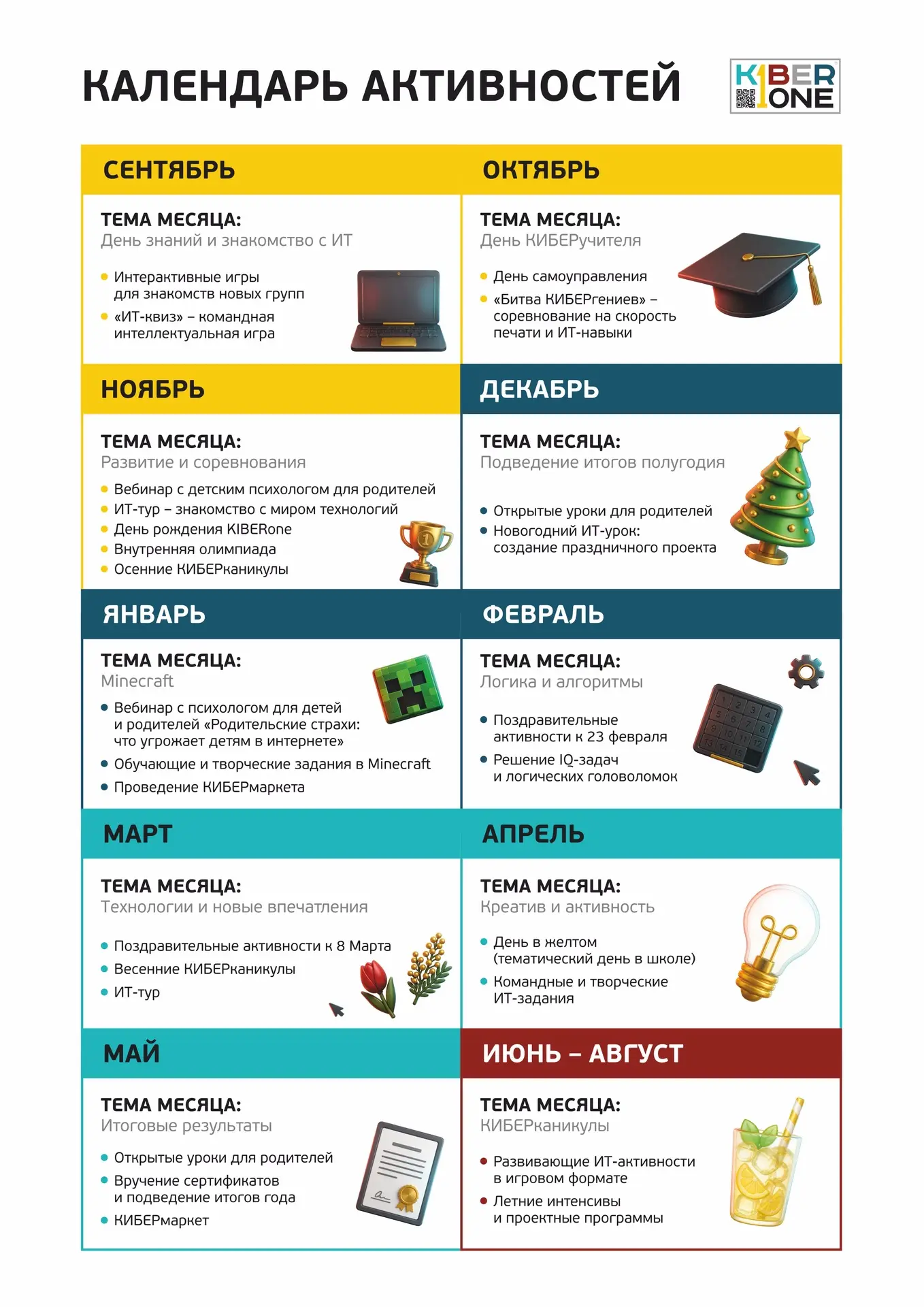 КАЛЕНДАРЬ АКТИВНОСТЕЙ

KIBER ONE

СЕНТЯБРЬ

ТЕМА МЕСЯЦА:
День знаний и знакомство с ИТ

• Интерактивные игры для знакомств новых групп
• «ИТ-квиз» – командная интеллектуальная игра

ОКТЯБРЬ

ТЕМА МЕСЯЦА:
День КИБЕРучителя

• День самоуправления
• «Битва КИБЕРгениев» – соревнование на скорость печати и ИТ-навыки

НОЯБРЬ

ТЕМА МЕСЯЦА:
Развитие и соревнования

• Вебинар с детским психологом для родителей
• ИТ-тур – знакомство с миром технологий
• День рождения KIBERone
• Внутренняя олимпиада
• Осенние КИБЕРканикулы

ДЕКАБРЬ

ТЕМА МЕСЯЦА:
Подведение итогов полугодия

• Открытые уроки для родителей
• Новогодний ИТ-урок: создание праздничного проекта

ЯНВАРЬ

ТЕМА МЕСЯЦА:
Minecraft

• Вебинар с психологом для детей и родителей «Родительские страхи: что угрожает детям в интернете»
• Обучающие и творческие задания в Minecraft
• Проведение КИБЕРмаркета

ФЕВРАЛЬ

ТЕМА МЕСЯЦА:
Логика и алгоритмы

• Поздравительные активности к 23 февраля
• Решение IQ-задач и логических головоломок

МАРТ

ТЕМА МЕСЯЦА:
Технологии и новые впечатления

• Поздравительные активности к 8 Марта
• Весенние КИБЕРканикулы
• ИТ-тур

АПРЕЛЬ

ТЕМА МЕСЯЦА:
Креатив и активность

• День в желтом (тематический день в школе)
• Командные и творческие ИТ-задания

МАЙ

ТЕМА МЕСЯЦА:
Итоговые результаты

• Открытые уроки для родителей
• Вручение сертификатов и подведение итогов года
• КИБЕРмаркет

ИЮНЬ – АВГУСТ

ТЕМА МЕСЯЦА:
КИБЕРканикулы

• Развивающие ИТ-активности в игровом формате
• Летние интенсивы и проектные программы